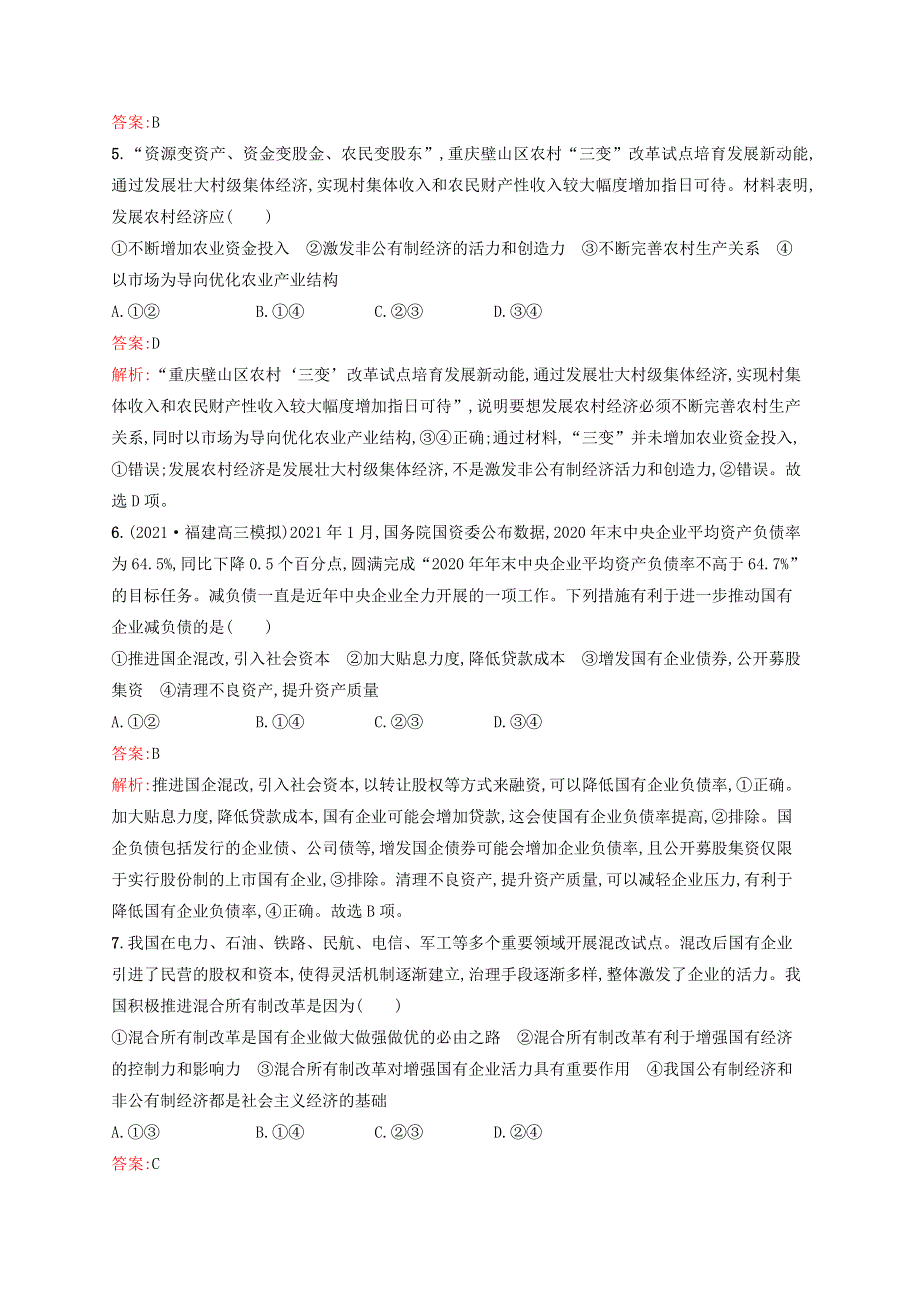 答案:B

5.“资源变资产、资金变股金、农民变股东”,重庆璧山区农村“三变”改革试点培育发展新动能,通过发展壮大村级集体经济,实现村集体收入和农民财产性收入较大幅度增加指日可待。材料表明,发展农村经济应(　　)

①不断增加农业资金投入　②激发非公有制经济的活力和创造力　③不断完善农村生产关系　④以市场为导向优化农业产业结构

A.①②　　B.①④　　C.②③　　D.③④

答案:D

解析:“重庆璧山区农村‘三变’改革试点培育发展新动能,通过发展壮大村级集体经济,实现村集体收入和农民财产性收入较大幅度增加指日可待”,说明要想发展农村经济必须不断完善农村生产关系,同时以市场为导向优化农业产业结构,③④正确;通过材料,“三变”并未增加农业资金投入,①错误;发展农村经济是发展壮大村级集体经济,不是激发非公有制经济活力和创造力,②错误。故选D项。

6.(2021·福建高三模拟)2021年1月,国务院国资委公布数据,2020年末中央企业平均资产负债率为64.5%,同比下降0.5个百分点,圆满完成“2020年年末中央企业平均资产负债率不高于64.7%”的目标任务。减负债一直是近年中央企业全力开展的一项工作。下列措施有利于进一步推动国有企业减负债的是(　　)

①推进国企混改,引入社会资本　②加大贴息力度,降低贷款成本　③增发国有企业债券,公开募股集资　④清理不良资产,提升资产质量

A.①②　　B.①④　　C.②③　　D.③④

答案:B

解析:推进国企混改,引入社会资本,以转让股权等方式来融资,可以降低国有企业负债率,①正确。加大贴息力度,降低贷款成本,国有企业可能会增加贷款,这会使国有企业负债率提高,②排除。国企负债包括发行的企业债、公司债等,增发国企债券可能会增加企业负债率,且公开募股集资仅限于实行股份制的上市国有企业,③排除。清理不良资产,提升资产质量,可以减轻企业压力,有利于降低国有企业负债率,④正确。故选B项。

7.我国在电力、石油、铁路、民航、电信、军工等多个重要领域开展混改试点。混改后国有企业引进了民营的股权和资本,使得灵活机制逐渐建立,治理手段逐渐多样,整体激发了企业的活力。我国积极推进混合所有制改革是因为(　　)

①混合所有制改革是国有企业做大做强做优的必由之路　②混合所有制改革有利于增强国有经济的控制力和影响力　③混合所有制改革对增强国有企业活力具有重要作用　④我国公有制经济和非公有制经济都是社会主义经济的基础

A.①③　　B.①④　　C.②③　　D.②④

答案:C